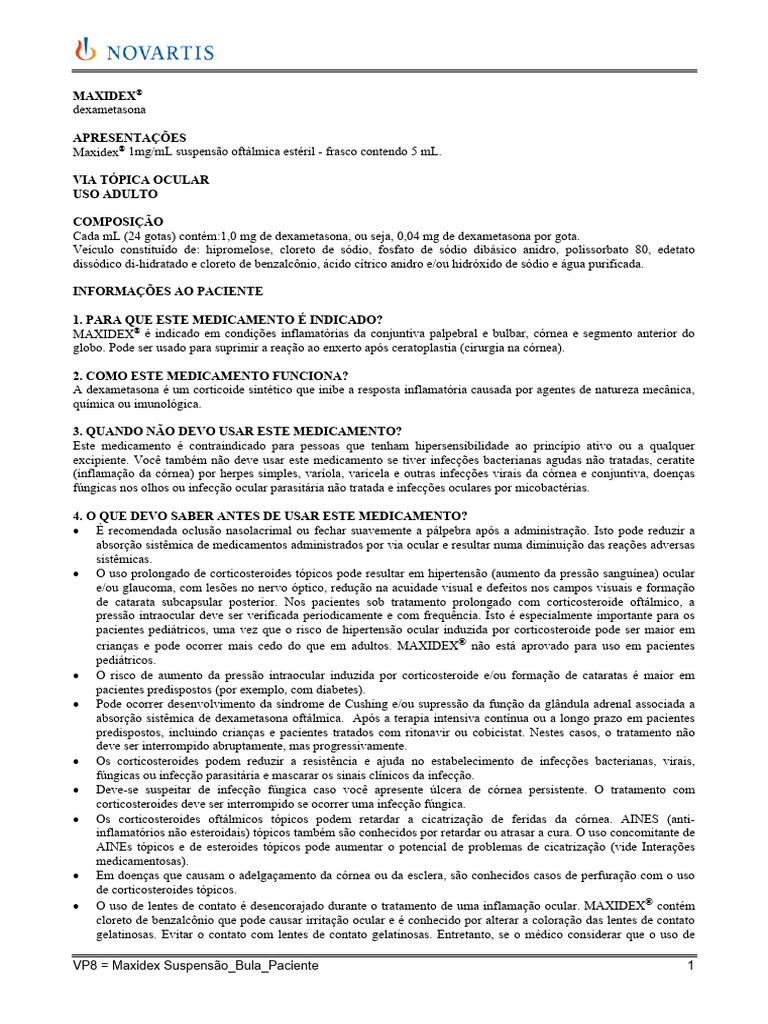 NOVARTIS

MAXIDEX®
dexametasona

APRESENTAÇÕES
Maxidex® 1mg/mL suspensão oftálmica estéril - frasco contendo 5 mL.

VIA TÓPICA OCULAR
USO ADULTO

COMPOSIÇÃO
Cada mL (24 gotas) contém:1,0 mg de dexametasona, ou seja, 0,04 mg de dexametasona por gota.
Veículo constituído de: hipromelose, cloreto de sódio, fosfato de sódio dibásico anidro, polissorbato 80, edetato dissódico di-hidratado e cloreto de benzalcônio, ácido cítrico anidro e/ou hidróxido de sódio e água purificada.

INFORMAÇÕES AO PACIENTE

1. PARA QUE ESTE MEDICAMENTO É INDICADO?
MAXIDEX® é indicado em condições inflamatórias da conjuntiva palpebral e bulbar, córnea e segmento anterior do globo. Pode ser usado para suprimir a reação ao enxerto após ceratoplastia (cirurgia na córnea).

2. COMO ESTE MEDICAMENTO FUNCIONA?
A dexametasona é um corticoide sintético que inibe a resposta inflamatória causada por agentes de natureza mecânica, química ou imunológica.

3. QUANDO NÃO DEVO USAR ESTE MEDICAMENTO?
Este medicamento é contraindicado para pessoas que tenham hipersensibilidade ao princípio ativo ou a qualquer excipiente. Você também não deve usar este medicamento se tiver infecções bacterianas agudas não tratadas, ceratite (inflamação da córnea) por herpes simples, varíola, varicela e outras infecções virais da córnea e conjuntiva, doenças fúngicas nos olhos ou infecção ocular parasitária não tratada e infecções oculares por micobactérias.

4. O QUE DEVO SABER ANTES DE USAR ESTE MEDICAMENTO?
• É recomendada oclusão nasolacrimal ou fechar suavemente a pálpebra após a administração. Isto pode reduzir a absorção sistêmica de medicamentos administrados por via ocular e resultar numa diminuição das reações adversas sistêmicas.
• O uso prolongado de corticosteroides tópicos pode resultar em hipertensão (aumento da pressão sanguínea) ocular e/ou glaucoma, com lesões no nervo óptico, redução na acuidade visual e defeitos nos campos visuais e formação de catarata subcapsular posterior. Nos pacientes sob tratamento prolongado com corticosteroide oftálmico, a pressão intraocular deve ser verificada periodicamente e com frequência. Isto é especialmente importante para os pacientes pediátricos, uma vez que o risco de hipertensão ocular induzida por corticosteroide pode ser maior em crianças e pode ocorrer mais cedo do que em adultos. MAXIDEX® não está aprovado para uso em pacientes pediátricos.
• O risco de aumento da pressão intraocular induzida por corticosteroide e/ou formação de cataratas é maior em pacientes predispostos (por exemplo, com diabetes).
• Pode ocorrer desenvolvimento da síndrome de Cushing e/ou supressão da função da glândula adrenal associada a absorção sistêmica de dexametasona oftálmica. Após a terapia intensiva contínua ou a longo prazo em pacientes predispostos, incluindo crianças e pacientes tratados com ritonavir ou cobicistat. Nestes casos, o tratamento não deve ser interrompido abruptamente, mas progressivamente.
• Os corticosteroides podem reduzir a resistência e ajuda no estabelecimento de infecções bacterianas, virais, fúngicas ou infecção parasitária e mascarar os sinais clínicos da infecção.
• Deve-se suspeitar de infecção fúngica caso você apresente úlcera de córnea persistente. O tratamento com corticosteroides deve ser interrompido se ocorrer uma infecção fúngica.
• Os corticosteroides oftálmicos tópicos podem retardar a cicatrização de feridas da córnea. AINES (anti-inflamatórios não esteroidais) tópicos também são conhecidos por retardar ou atrasar a cura. O uso concomitante de AINEs tópicos e de esteroides tópicos pode aumentar o potencial de problemas de cicatrização (vide Interações medicamentosas).
• Em doenças que causam o adelgaçamento da córnea ou da esclera, são conhecidos casos de perfuração com o uso de corticosteroides tópicos.
• O uso de lentes de contato é desencorajado durante o tratamento de uma inflamação ocular. MAXIDEX® contém cloreto de benzalcônio que pode causar irritação ocular e é conhecido por alterar a coloração das lentes de contato gelatinosas. Evitar o contato com lentes de contato gelatinosas. Entretanto, se o médico considerar que o uso de

VP8 = Maxidex Suspensão_Bula_Paciente 1